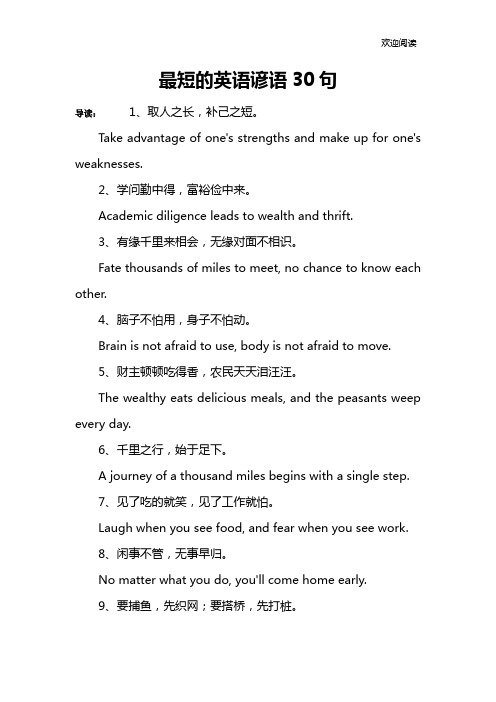 欢迎阅读

最短的英语谚语 30 句

导读： 1、取人之长，补己之短。

Take advantage of one's strengths and make up for one's weaknesses.

2、学问勤中得，富裕俭中来。

Academic diligence leads to wealth and thrift.

3、有缘千里来相会，无缘对面不相识。

Fate thousands of miles to meet, no chance to know each other.

4、脑子不怕用，身子不怕动。

Brain is not afraid to use, body is not afraid to move.

5、财主顿顿吃得香，农民天天泪汪汪。

The wealthy eats delicious meals, and the peasants weep every day.

6、千里之行，始于足下。

A journey of a thousand miles begins with a single step.

7、见了吃的就笑，见了工作就怕。

Laugh when you see food, and fear when you see work.

8、闲事不管，无事早归。

No matter what you do, you'll come home early.

9、要捕鱼，先织网；要搭桥，先打桩。